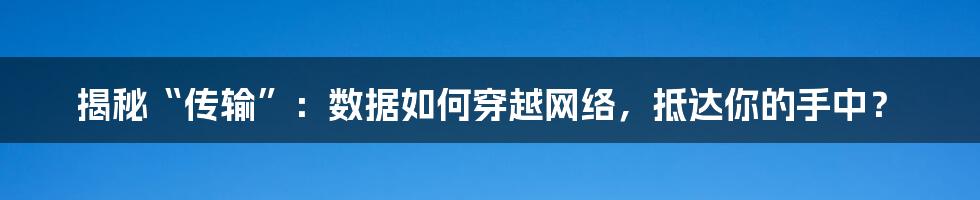 揭秘“传输”：数据如何穿越网络，抵达你的手中？